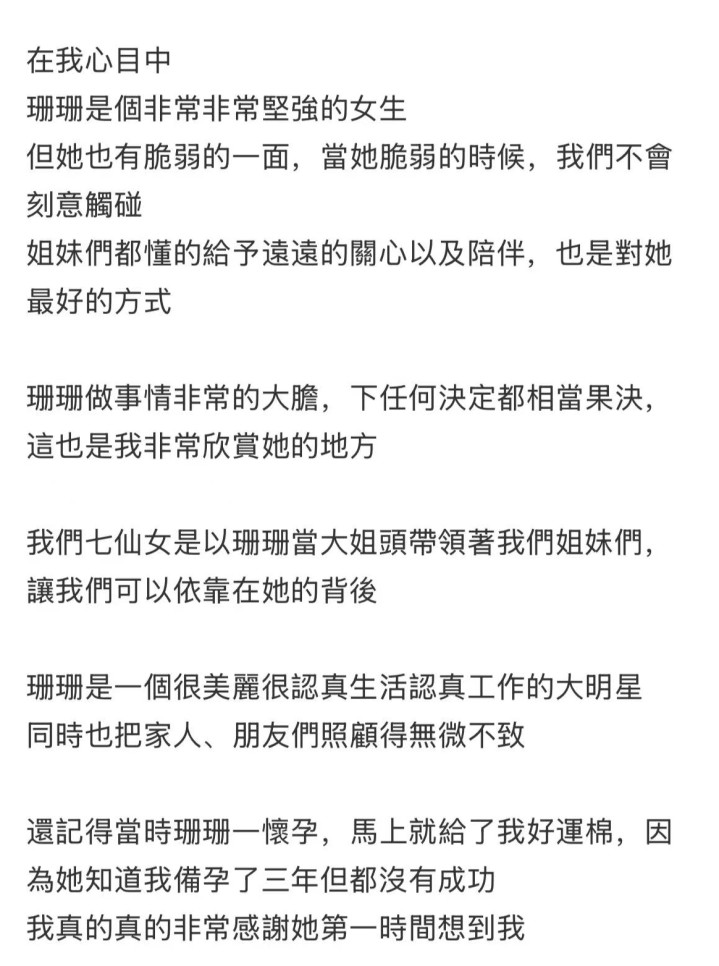 在我心目中
珊珊是個非常非常堅強的女生
但她也有脆弱的一面，當她脆弱的時候，我們不會刻意觸碰
姐妹們都懂的給予遠遠的關心以及陪伴，也是對她最好的方式

珊珊做事情非常的大膽，下任何決定都相當果決，這也是我非常欣賞她的地方

我們七仙女是以珊珊當大姐頭帶領著我們姐妹們，讓我們可以依靠在她的背後

珊珊是一個很美麗很認真生活認真工作的大明星
同時也把家人、朋友們照顧得無微不致

還記得當時珊珊一懷孕，馬上就給了我好運棉，因為她知道我備孕了三年但都沒有成功
我真的真的非常感謝她第一時間想到我